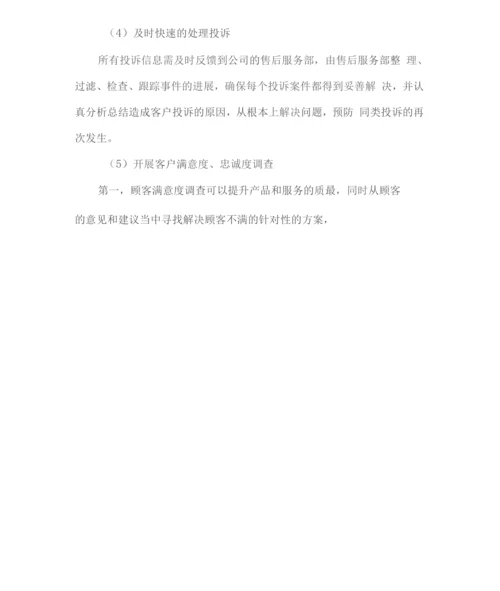 （4）及时快速的处理投诉

所有投诉信息需及时反馈到公司的售后服务部，由售后服务部整 理、过滤、检查、跟踪事件的进展，确保每个投诉案件都得到妥善解 决，并认真分析总结造成客户投诉的原因，从根本上解决问题，预防 同类投诉的再次发生。

（5）开展客户满意度、忠诚度调查

第一，顾客满意度调查可以提升产品和服务的质最，同时从顾客的意见和建议当中寻找解决顾客不满的针对性的方案，